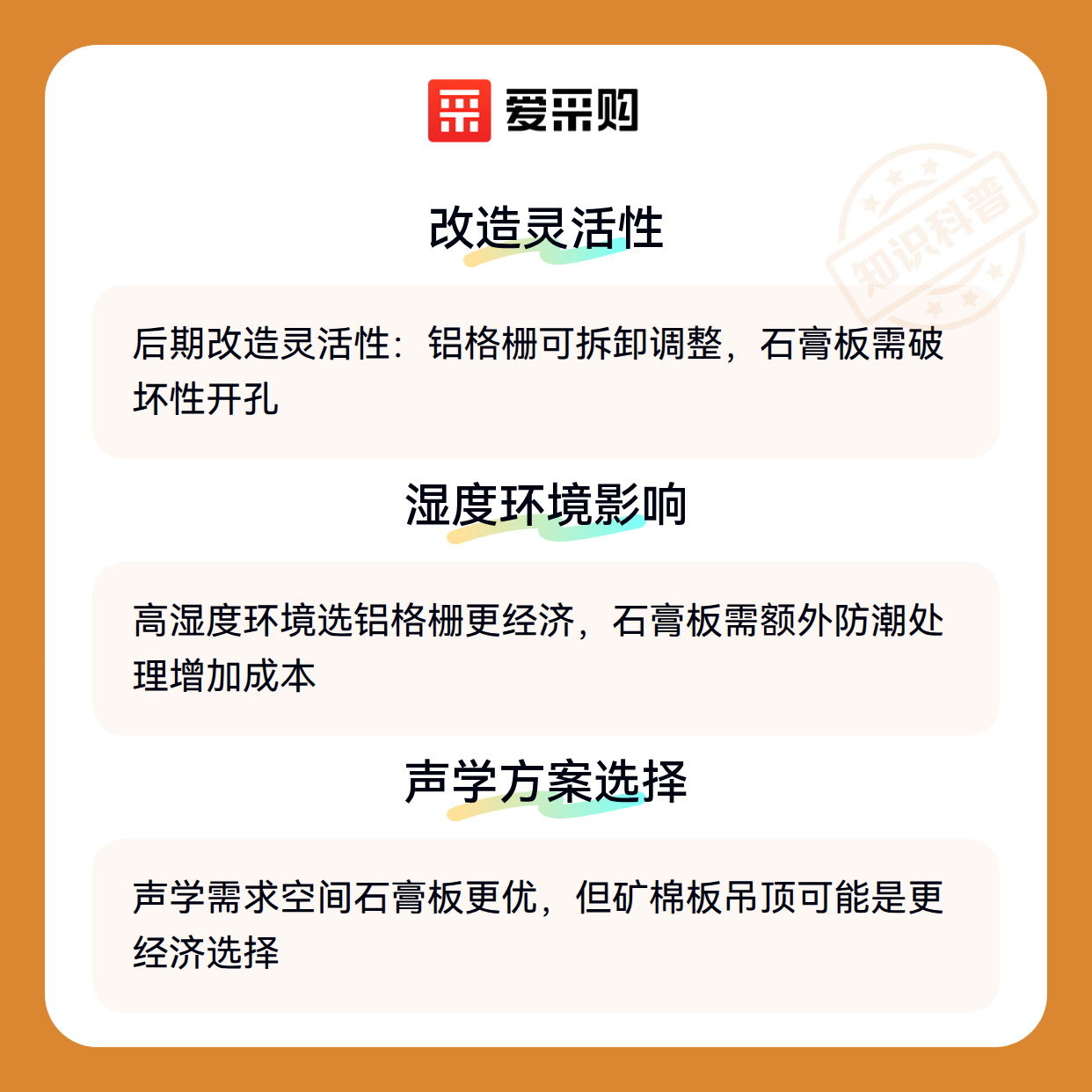 爱采购

改造灵活性

后期改造灵活性：铝格栅可拆卸调整，石膏板需破坏性开孔

湿度环境影响

高湿度环境选铝格栅更经济，石膏板需额外防潮处理增加成本

声学方案选择

声学需求空间石膏板更优，但矿棉板吊顶可能是更经济选择

知识科普